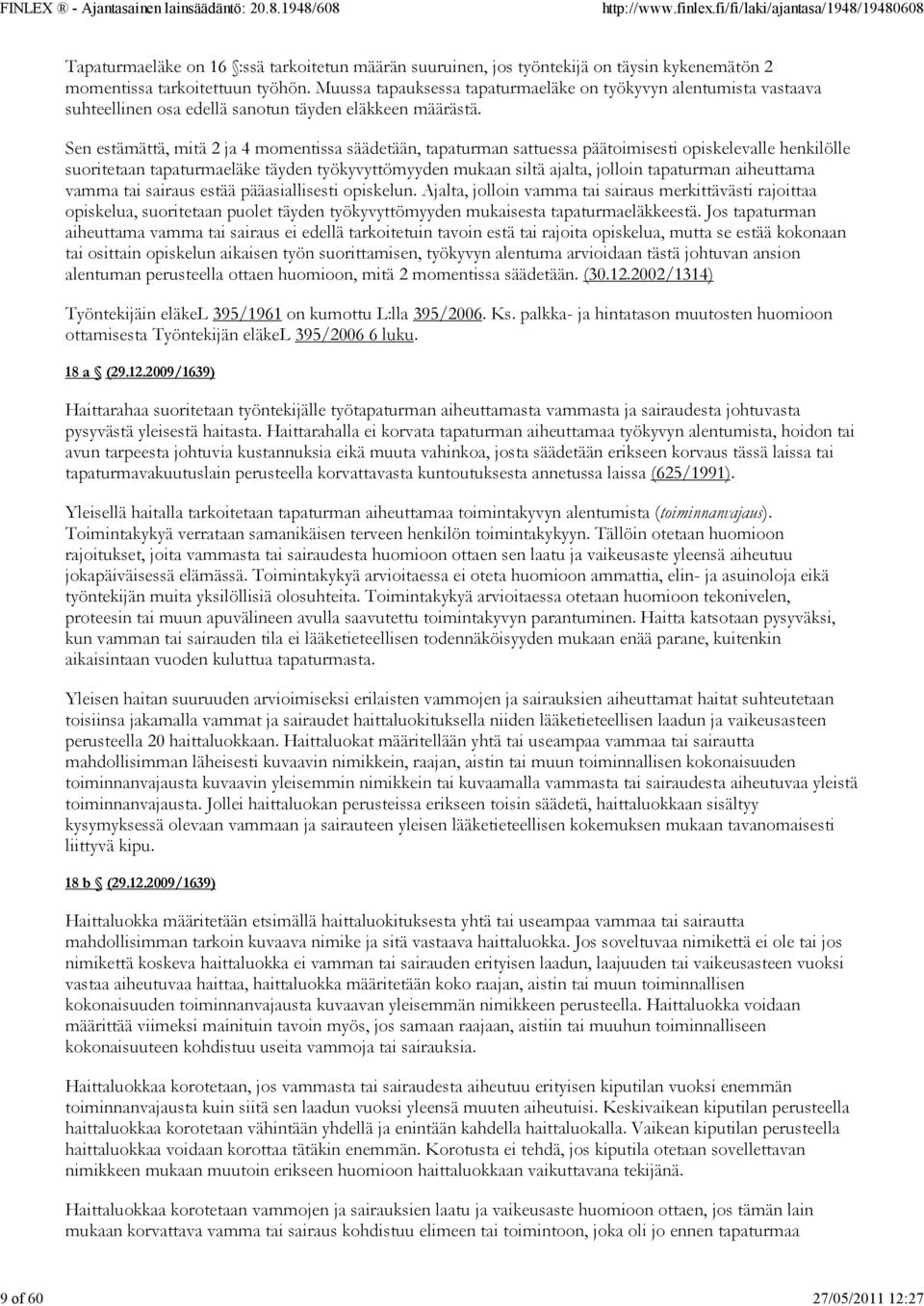 FINLEX ® - Ajantasainen lainsäädäntö: 20.8.1948/608 http://www.finlex.fi/fi/laki/ajantasa/1948/19480608

Tapaturmaeläke on 16 §:ssä tarkoitetun määrän suuruinen, jos työntekijä on täysin kykenemätön 2 momentissa tarkoitettuun työhön. Muussa tapauksessa tapaturmaeläke on työkyvyn alentumista vastaava suhteellinen osa edellä sanotun täyden eläkkeen määrästä.

Sen estämättä, mitä 2 ja 4 momentissa säädetään, tapaturman sattuessa päätoimisesti opiskelevalle henkilölle suoritetaan tapaturmaeläke täyden työkyvyttömyyden mukaan siltä ajalta, jolloin tapaturman aiheuttama vamma tai sairaus estää pääasiallisesti opiskelun. Ajalta, jolloin vamma tai sairaus merkittävästi rajoittaa opiskelua, suoritetaan puolet täyden työkyvyttömyyden mukaisesta tapaturmaeläkkeestä. Jos tapaturman aiheuttama vamma tai sairaus ei edellä tarkoitetuin tavoin estä tai rajoita opiskelua, mutta se estää kokonaan tai osittain opiskelun aikaisen työn suorittamisen, työkyvyn alentuma arvioidaan tästä johtuvan ansion alentuman perusteella ottaen huomioon, mitä 2 momentissa säädetään. (30.12.2002/1314)

Työntekijäin eläkeL 395/1961 on kumottu L:lla 395/2006. Ks. palkka- ja hintatason muutosten huomioon ottamisesta Työntekijän eläkeL 395/2006 6 luku.

18 a § (29.12.2009/1639)

Haittarahaa suoritetaan työntekijälle työtapaturman aiheuttamasta vammasta ja sairaudesta johtuvasta pysyvästä yleisestä haitasta. Haittarahalla ei korvata tapaturman aiheuttamaa työkyvyn alentumista, hoidon tai avun tarpeesta johtuvia kustannuksia eikä muuta vahinkoa, josta säädetään erikseen korvaus tässä laissa tai tapaturmavakuutuslain perusteella korvattavasta kuntoutuksesta annetussa laissa (625/1991).

Yleisellä haitalla tarkoitetaan tapaturman aiheuttamaa toimintakyvyn alentumista (toiminnanvajaus). Toimintakykyä verrataan samanikäisen terveen henkilön toimintakykyyn. Tällöin otetaan huomioon rajoitukset, joita vammasta tai sairaudesta huomioon ottaen sen laatu ja vaikeusaste yleensä aiheutuu jokapäiväisessä elämässä. Toimintakykyä arvioitaessa ei oteta huomioon ammattia, elin- ja asuinoloja eikä työntekijän muita yksilöllisiä olosuhteita. Toimintakykyä arvioitaessa otetaan huomioon tekonivelen, proteesin tai muun apuvälineen avulla saavutettu toimintakyvyn parantuminen. Haitta katsotaan pysyväksi, kun vamman tai sairauden tila ei lääketieteellisen todennäköisyyden mukaan enää parane, kuitenkin aikaisintaan vuoden kuluttua tapaturmasta.

Yleisen haitan suuruuden arvioimiseksi erilaisten vammojen ja sairauksien aiheuttamat haitat suhteutetaan toisiinsa jakamalla vammat ja sairaudet haittaluokituksella niiden lääketieteellisen laadun ja vaikeusasteen perusteella 20 haittaluokkaan. Haittaluokat määritellään yhtä tai useampaa vammaa tai sairautta mahdollisimman läheisesti kuvaavin nimikkein, raajan, aistin tai muun toiminnallisen kokonaisuuden toiminnanvajausta kuvaavin yleisemmin nimikkein tai kuvaamalla vammasta tai sairaudesta aiheutuvaa yleistä toiminnanvajausta. Jollei haittaluokan perusteissa erikseen toisin säädetä, haittaluokkaan sisältyy kysymyksessä olevaan vammaan ja sairauteen yleisen lääketieteellisen kokemuksen mukaan tavanomaisesti liittyvä kipu.

18 b § (29.12.2009/1639)

Haittaluokka määritetään etsimällä haittaluokituksesta yhtä tai useampaa vammaa tai sairautta mahdollisimman tarkoin kuvaava nimike ja sitä vastaava haittaluokka. Jos soveltuvaa nimikettä ei ole tai jos nimikettä koskeva haittaluokka ei vamman tai sairauden erityisen laadun, laajuuden tai vaikeusasteen vuoksi vastaa aiheutuvaa haittaa, haittaluokka määritetään koko raajan, aistin tai muun toiminnallisen kokonaisuuden toiminnanvajausta kuvaavan yleisemmän nimikkeen perusteella. Haittaluokka voidaan määrittää viimeksi mainituin tavoin myös, jos samaan raajaan, aistiin tai muuhun toiminnalliseen kokonaisuuteen kohdistuu useita vammoja tai sairauksia.

Haittaluokkaa korotetaan, jos vammasta tai sairaudesta aiheutuu erityisen kiputilan vuoksi enemmän toiminnanvajausta kuin siitä sen laadun vuoksi yleensä muuten aiheutuisi. Keskivaikean kiputilan perusteella haittaluokkaa korotetaan vähintään yhdellä ja enintään kahdella haittaluokalla. Vaikean kiputilan perusteella haittaluokkaa voidaan korottaa tätäkin enemmän. Korotusta ei tehdä, jos kiputila otetaan sovellettavan nimikkeen mukaan muutoin erikseen huomioon haittaluokkaan vaikuttavana tekijänä.

Haittaluokkaa korotetaan vammojen ja sairauksien laatu ja vaikeusaste huomioon ottaen, jos tämän lain mukaan korvattava vamma tai sairaus kohdistuu elimeen tai toimintoon, joka oli jo ennen tapaturmaa

9 of 60 27/05/2011 12:27